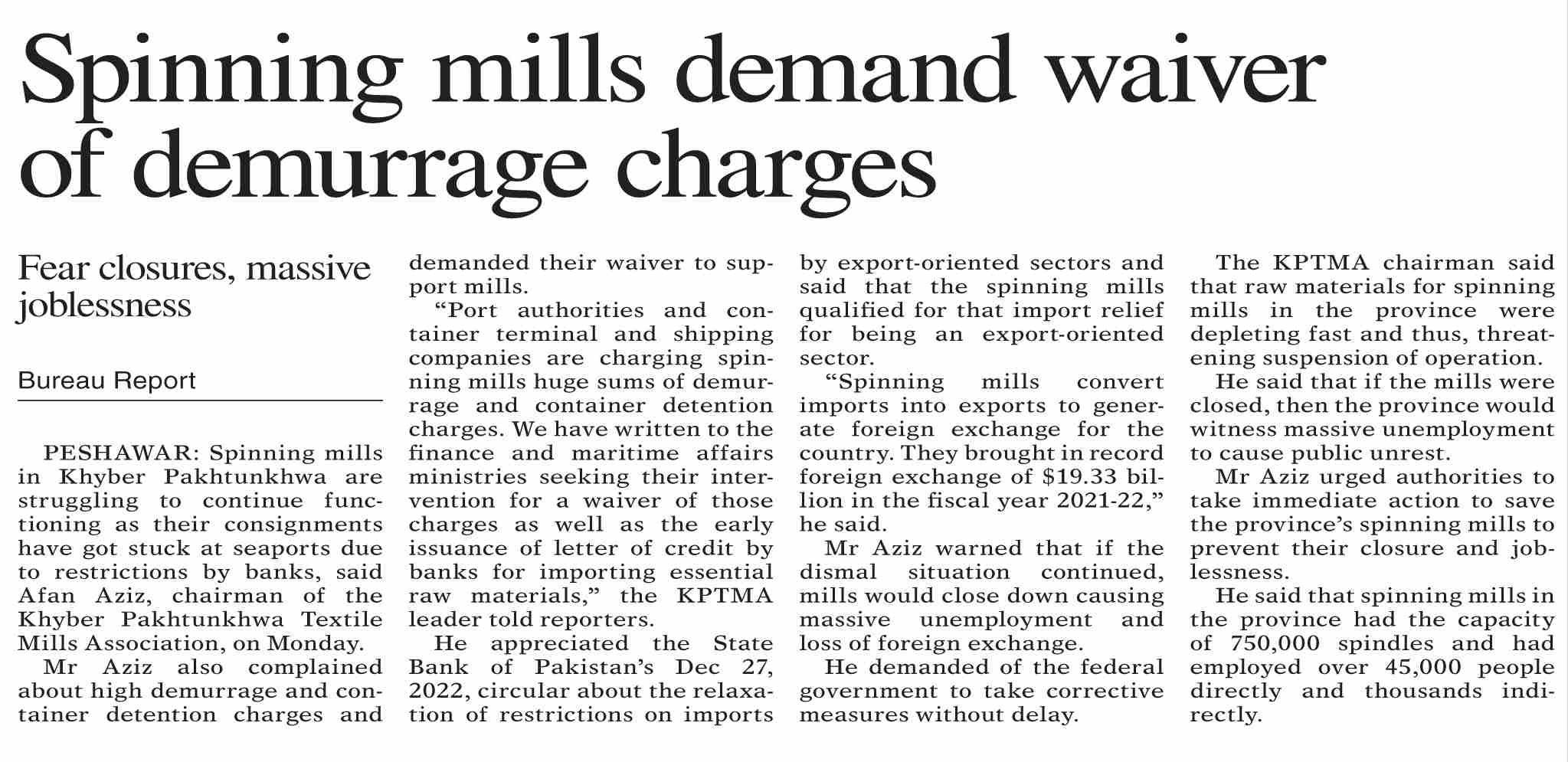 Spinning mills demand waiver of demurrage charges

Fear closures, massive joblessness

Bureau Report

PESHAWAR: Spinning mills in Khyber Pakhtunkhwa are struggling to continue functioning as their consignments have got stuck at seaports due to restrictions by banks, said Afan Aziz, chairman of the Khyber Pakhtunkhwa Textile Mills Association, on Monday.

Mr Aziz also complained about high demurrage and container detention charges and demanded their waiver to support mills.

"Port authorities and container terminal and shipping companies are charging spinning mills huge sums of demurrage and container detention charges. We have written to the finance and maritime affairs ministries seeking their intervention for a waiver of those charges as well as the early issuance of letter of credit by banks for importing essential raw materials," the KPTMA leader told reporters.

He appreciated the State Bank of Pakistan's Dec 27, 2022, circular about the relaxation of restrictions on imports by export-oriented sectors and said that the spinning mills qualified for that import relief for being an export-oriented sector.

"Spinning mills convert imports into exports to generate foreign exchange for the country. They brought in record foreign exchange of $19.33 billion in the fiscal year 2021-22," he said.

Mr Aziz warned that if the dismal situation continued, mills would close down causing massive unemployment and loss of foreign exchange.

He demanded of the federal government to take corrective measures without delay.

The KPTMA chairman said that raw materials for spinning mills in the province were depleting fast and thus, threatening suspension of operation.

He said that if the mills were closed, then the province would witness massive unemployment to cause public unrest.

Mr Aziz urged authorities to take immediate action to save the province's spinning mills to prevent their closure and joblessness.

He said that spinning mills in the province had the capacity of 750,000 spindles and had employed over 45,000 people directly and thousands indirectly.